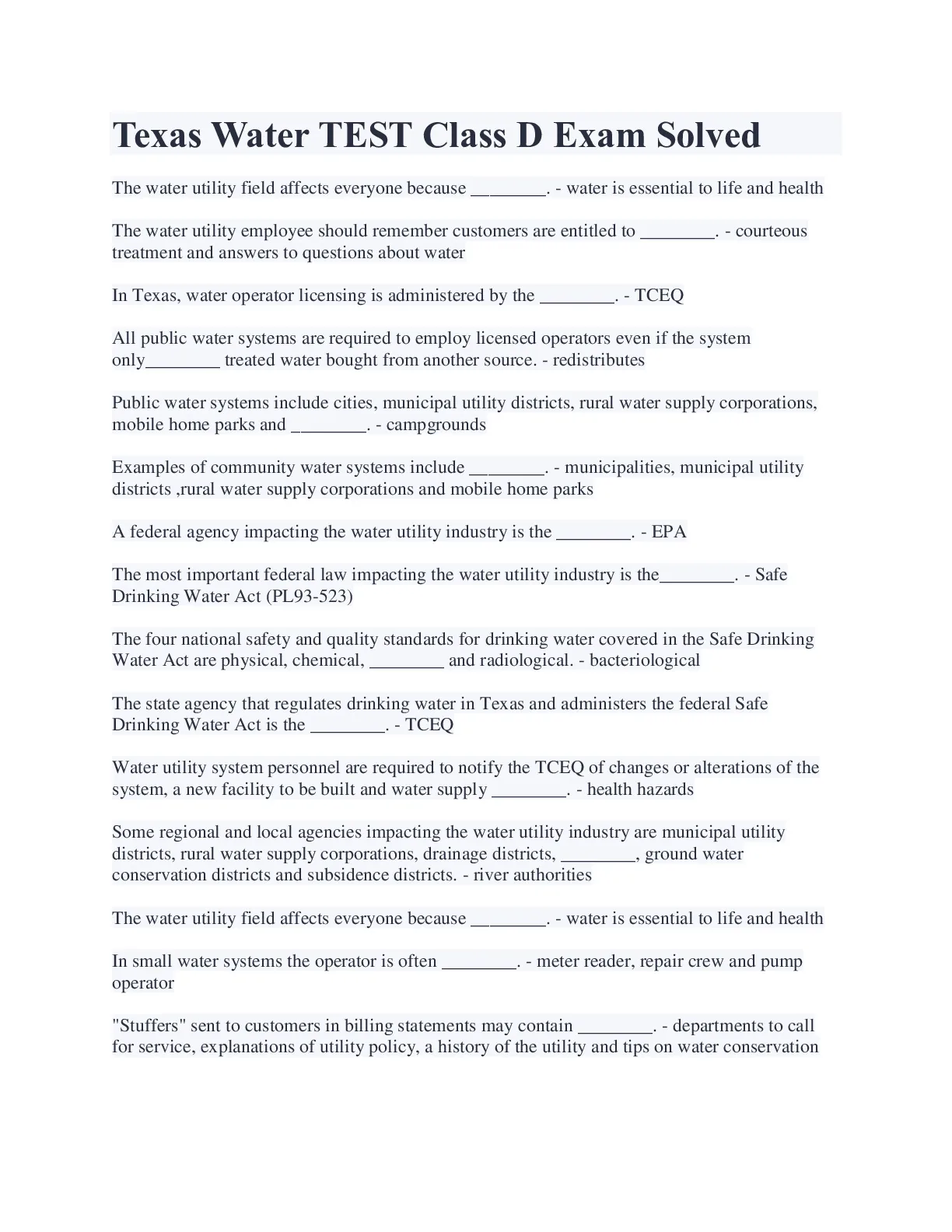 Texas Water TEST Class D Exam Solved

The water utility field affects everyone because ________. - water is essential to life and health

The water utility employee should remember customers are entitled to ________. - courteous treatment and answers to questions about water

In Texas, water operator licensing is administered by the ________. - TCEQ

All public water systems are required to employ licensed operators even if the system only________ treated water bought from another source. - redistributes

Public water systems include cities, municipal utility districts, rural water supply corporations, mobile home parks and ________. - campgrounds

Examples of community water systems include ________. - municipalities, municipal utility districts ,rural water supply corporations and mobile home parks

A federal agency impacting the water utility industry is the ________. - EPA

The most important federal law impacting the water utility industry is the________. - Safe Drinking Water Act (PL93-523)

The four national safety and quality standards for drinking water covered in the Safe Drinking Water Act are physical, chemical, ________ and radiological. - bacteriological

The state agency that regulates drinking water in Texas and administers the federal Safe Drinking Water Act is the ________. - TCEQ

Water utility system personnel are required to notify the TCEQ of changes or alterations of the system, a new facility to be built and water supply ________. - health hazards

Some regional and local agencies impacting the water utility industry are municipal utility districts, rural water supply corporations, drainage districts, ________, ground water conservation districts and subsidence districts. - river authorities

The water utility field affects everyone because ________. - water is essential to life and health

In small water systems the operator is often ________. - meter reader, repair crew and pump operator

"Stuffers" sent to customers in billing statements may contain ________. - departments to call for service, explanations of utility policy, a history of the utility and tips on water conservation